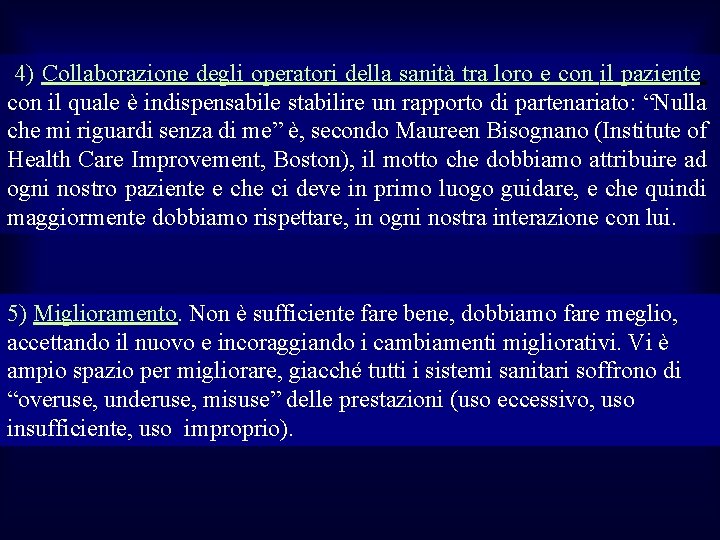 4) Collaborazione degli operatori della sanità tra loro e con il paziente, con il quale è indispensabile stabilire un rapporto di partenariato: “Nulla che mi riguardi senza di me” è, secondo Maureen Bisognano (Institute of Health Care Improvement, Boston), il motto che dobbiamo attribuire ad ogni nostro paziente e che ci deve in primo luogo guidare, e che quindi maggiormente dobbiamo rispettare, in ogni nostra interazione con lui.

5) Miglioramento. Non è sufficiente fare bene, dobbiamo fare meglio, accettando il nuovo e incoraggiando i cambiamenti migliorativi. Vi è ampio spazio per migliorare, giacché tutti i sistemi sanitari soffrono di “overuse, underuse, misuse” delle prestazioni (uso eccessivo, uso insufficiente, uso improprio).